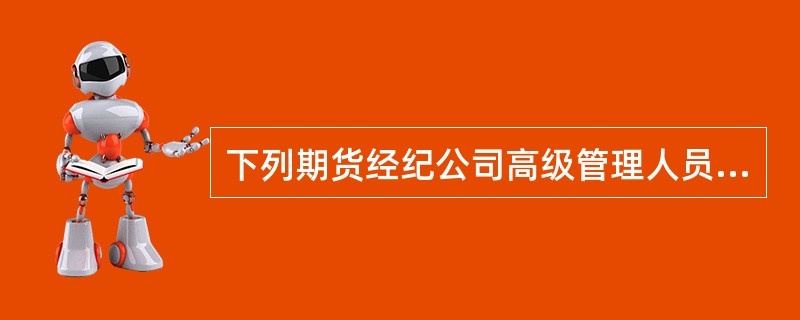 下列期货经纪公司高级管理人员...